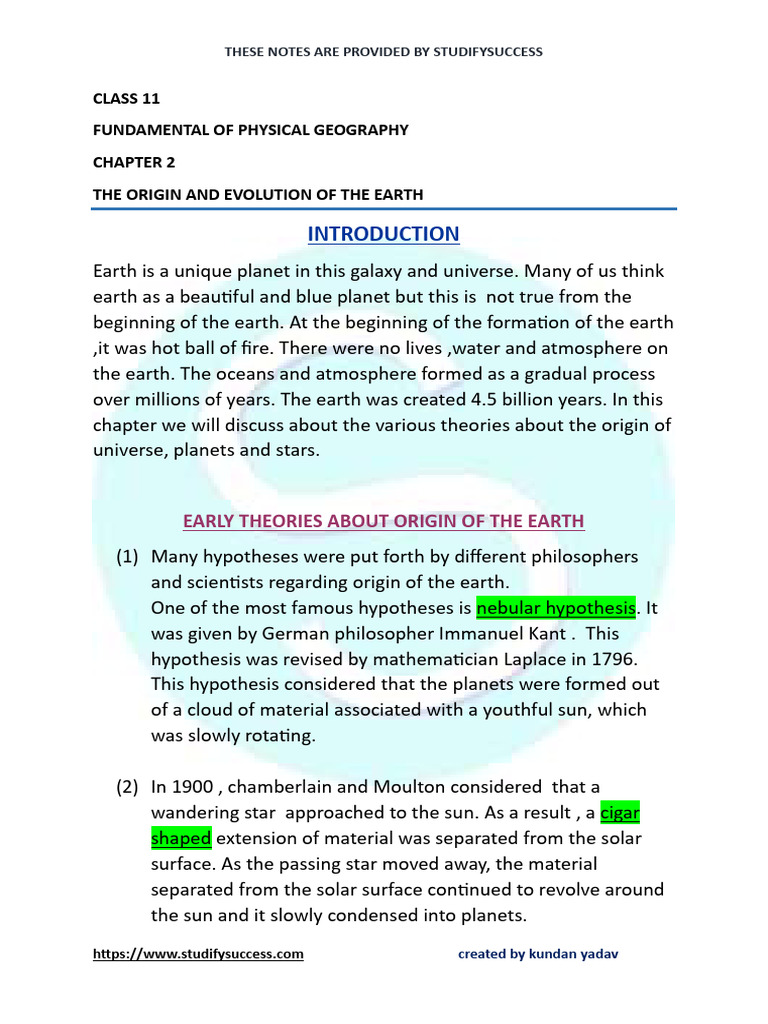 THESE NOTES ARE PROVIDED BY STUDIFYSUCCESS

CLASS 11

FUNDAMENTAL OF PHYSICAL GEOGRAPHY

CHAPTER 2

THE ORIGIN AND EVOLUTION OF THE EARTH

INTRODUCTION

Earth is a unique planet in this galaxy and universe. Many of us think earth as a beautiful and blue planet but this is not true from the beginning of the earth. At the beginning of the formation of the earth ,it was hot ball of fire. There were no lives ,water and atmosphere on the earth. The oceans and atmosphere formed as a gradual process over millions of years. The earth was created 4.5 billion years. In this chapter we will discuss about the various theories about the origin of universe, planets and stars.

EARLY THEORIES ABOUT ORIGIN OF THE EARTH

(1) Many hypotheses were put forth by different philosophers and scientists regarding origin of the earth.
One of the most famous hypotheses is nebular hypothesis. It was given by German philosopher Immanuel Kant . This hypothesis was revised by mathematician Laplace in 1796. This hypothesis considered that the planets were formed out of a cloud of material associated with a youthful sun, which was slowly rotating.

(2) In 1900 , chamberlain and Moulton considered that a wandering star approached to the sun. As a result , a cigar shaped extension of material was separated from the solar surface. As the passing star moved away, the material separated from the solar surface continued to revolve around the sun and it slowly condensed into planets.

https://www.studifysuccess.com

created by kundan yadav